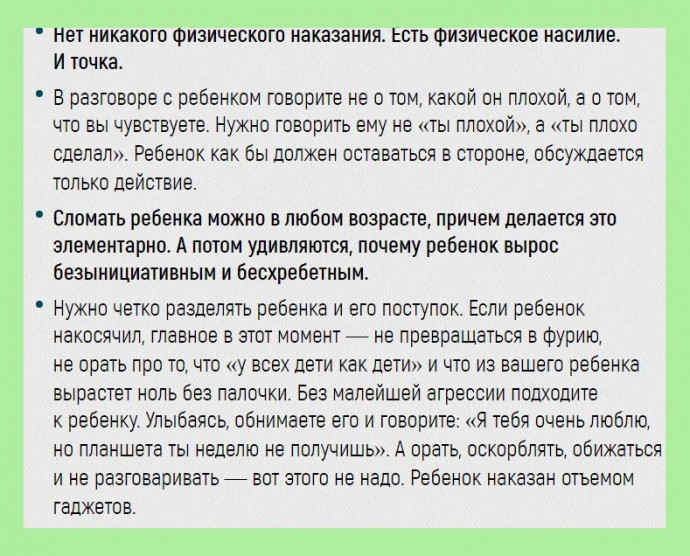 • Нет никакого физического наказания. Есть физическое насилие. И точка.

• В разговоре с ребенком говорите не о том, какой он плохой, а о том, что вы чувствуете. Нужно говорить ему не «ты плохой», а «ты плохо сделал». Ребенок как бы должен оставаться в стороне, обсуждается только действие.

• Сломать ребенка можно в любом возрасте, причем делается это элементарно. А потом удивляются, почему ребенок вырос безынициативным и бесхребетным.

• Нужно четко разделять ребенка и его поступок. Если ребенок накосячил, главное в этот момент — не превращаться в фурию, не орать про то, что «у всех дети как дети» и что из вашего ребенка вырастет ноль без палочки. Без малейшей агрессии подходите к ребенку. Улыбаясь, обнимаете его и говорите: «Я тебя очень люблю, но планшета ты неделю не получишь». А орать, оскорблять, обижаться и не разговаривать — вот этого не надо. Ребенок наказан отъемом гаджетов.